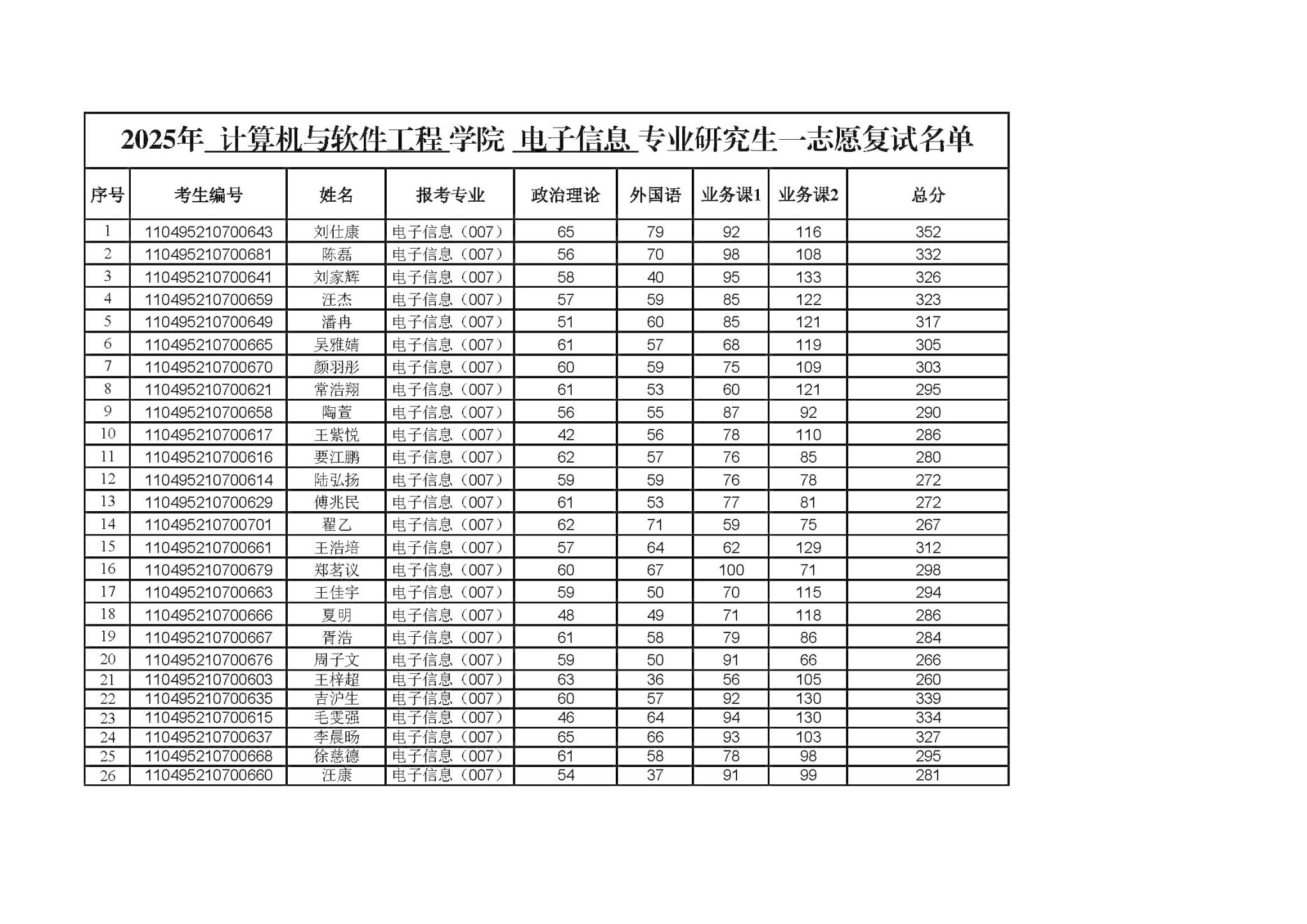 2025年 计算机与软件工程 学院 电子信息 专业研究生一志愿复试名单

| 序号 | 考生编号 | 姓名 | 报考专业 | 政治理论 | 外国语 | 业务课1 | 业务课2 | 总分 |
|---|---|---|---|---|---|---|---|---|
| 1 | 110495210700643 | 刘仕康 | 电子信息（007） | 65 | 79 | 92 | 116 | 352 |
| 2 | 110495210700681 | 陈磊 | 电子信息（007） | 56 | 70 | 98 | 108 | 332 |
| 3 | 110495210700641 | 刘家辉 | 电子信息（007） | 58 | 40 | 95 | 133 | 326 |
| 4 | 110495210700659 | 汪杰 | 电子信息（007） | 57 | 59 | 85 | 122 | 323 |
| 5 | 110495210700649 | 潘冉 | 电子信息（007） | 51 | 60 | 85 | 121 | 317 |
| 6 | 110495210700665 | 吴雅婧 | 电子信息（007） | 61 | 57 | 68 | 119 | 305 |
| 7 | 110495210700670 | 颜羽彤 | 电子信息（007） | 60 | 59 | 75 | 109 | 303 |
| 8 | 110495210700621 | 常浩翔 | 电子信息（007） | 61 | 53 | 60 | 121 | 295 |
| 9 | 110495210700658 | 陶萱 | 电子信息（007） | 56 | 55 | 87 | 92 | 290 |
| 10 | 110495210700617 | 王紫悦 | 电子信息（007） | 42 | 56 | 78 | 110 | 286 |
| 11 | 110495210700616 | 要江鹏 | 电子信息（007） | 62 | 57 | 76 | 85 | 280 |
| 12 | 110495210700614 | 陆弘扬 | 电子信息（007） | 59 | 59 | 76 | 78 | 272 |
| 13 | 110495210700629 | 傅兆民 | 电子信息（007） | 61 | 53 | 77 | 81 | 272 |
| 14 | 110495210700701 | 翟乙 | 电子信息（007） | 62 | 71 | 59 | 75 | 267 |
| 15 | 110495210700661 | 王浩培 | 电子信息（007） | 57 | 64 | 62 | 129 | 312 |
| 16 | 110495210700679 | 郑茗议 | 电子信息（007） | 60 | 67 | 100 | 71 | 298 |
| 17 | 110495210700663 | 王佳宇 | 电子信息（007） | 59 | 50 | 70 | 115 | 294 |
| 18 | 110495210700666 | 夏明 | 电子信息（007） | 48 | 49 | 71 | 118 | 286 |
| 19 | 110495210700667 | 胥浩 | 电子信息（007） | 61 | 58 | 79 | 86 | 284 |
| 20 | 110495210700676 | 周子文 | 电子信息（007） | 59 | 50 | 91 | 66 | 266 |
| 21 | 110495210700603 | 王梓超 | 电子信息（007） | 63 | 36 | 56 | 105 | 260 |
| 22 | 110495210700635 | 吉沪生 | 电子信息（007） | 60 | 57 | 92 | 130 | 339 |
| 23 | 110495210700615 | 毛雯强 | 电子信息（007） | 46 | 64 | 94 | 130 | 334 |
| 24 | 110495210700637 | 李晨旸 | 电子信息（007） | 65 | 66 | 93 | 103 | 327 |
| 25 | 110495210700668 | 徐慈德 | 电子信息（007） | 61 | 58 | 78 | 98 | 295 |
| 26 | 110495210700660 | 汪康 | 电子信息（007） | 54 | 37 | 91 | 99 | 281 |